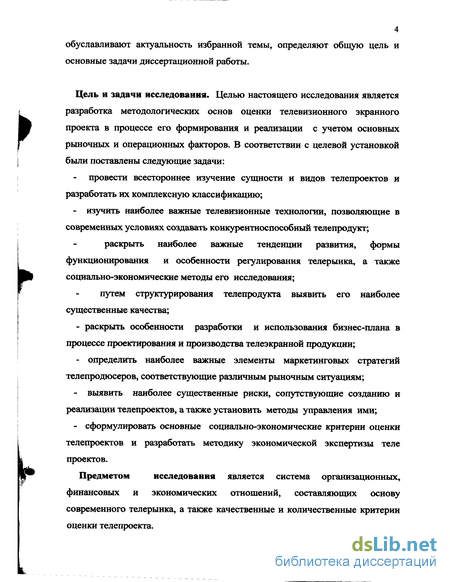 4

обуславливают актуальность избранной темы, определяют общую цель и основные задачи диссертационной работы.

Цель и задачи исследования. Целью настоящего исследования является разработка методологических основ оценки телевизионного экранного проекта в процессе его формирования и реализации с учетом основных рыночных и операционных факторов. В соответствии с целевой установкой были поставлены следующие задачи:

- провести всестороннее изучение сущности и видов телепроектов и разработать их комплексную классификацию;

- изучить наиболее важные телевизионные технологии, позволяющие в современных условиях создавать конкурентноспособный телепродукт;

- раскрыть наиболее важные тенденции развития, формы функционирования и особенности регулирования телерынка, а также социально-экономические методы его исследования;

- путем структурирования телепродукта выявить его наиболее существенные качества;

- раскрыть особенности разработки и использования бизнес-плана в процессе проектирования и производства телеэкранной продукции;

- определить наиболее важные элементы маркетинговых стратегий телепродюсеров, соответствующие различным рыночным ситуациям;

- выявить наиболее существенные риски, сопутствующие созданию и реализации телепроектов, а также установить методы управления ими;

- сформулировать основные социально-экономические критерии оценки телепроектов и разработать методику экономической экспертизы теле проектов.

Предметом исследования является система организационных, финансовых и экономических отношений, составляющих основу современного телерынка, а также качественные и количественные критерии оценки телепроекта.

dsLib.net
библиотека диссертаций